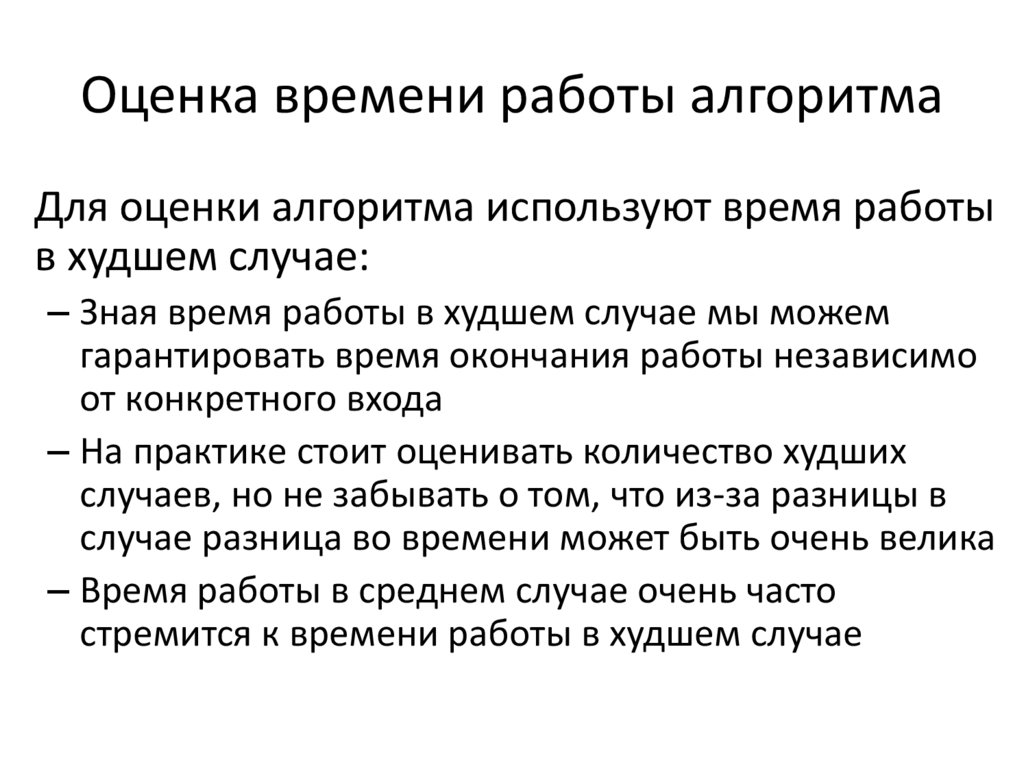 Оценка времени работы алгоритма

Для оценки алгоритма используют время работы в худшем случае:

– Зная время работы в худшем случае мы можем гарантировать время окончания работы независимо от конкретного входа

– На практике стоит оценивать количество худших случаев, но не забывать о том, что из-за разницы в случае разница во времени может быть очень велика

– Время работы в среднем случае очень часто стремится к времени работы в худшем случае